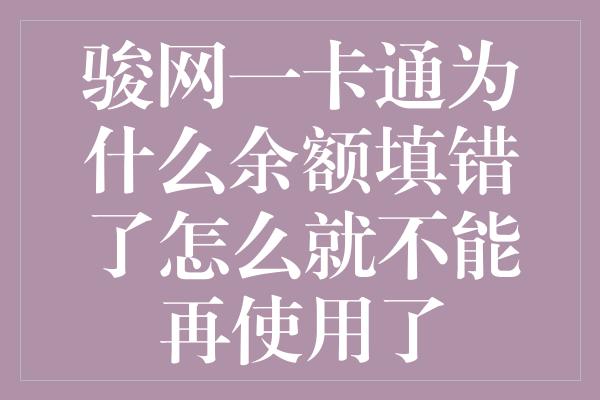 骏网一卡通为什么余额填错了怎么就不能再使用了